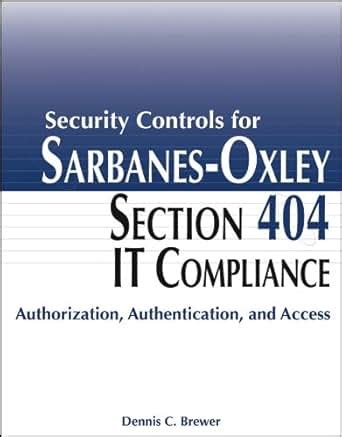 Security Controls for
SARBANES-OXLEY
SECTION 404
IT COMPLIANCE

Authorization, Authentication, and Access

Dennis C. Brewer